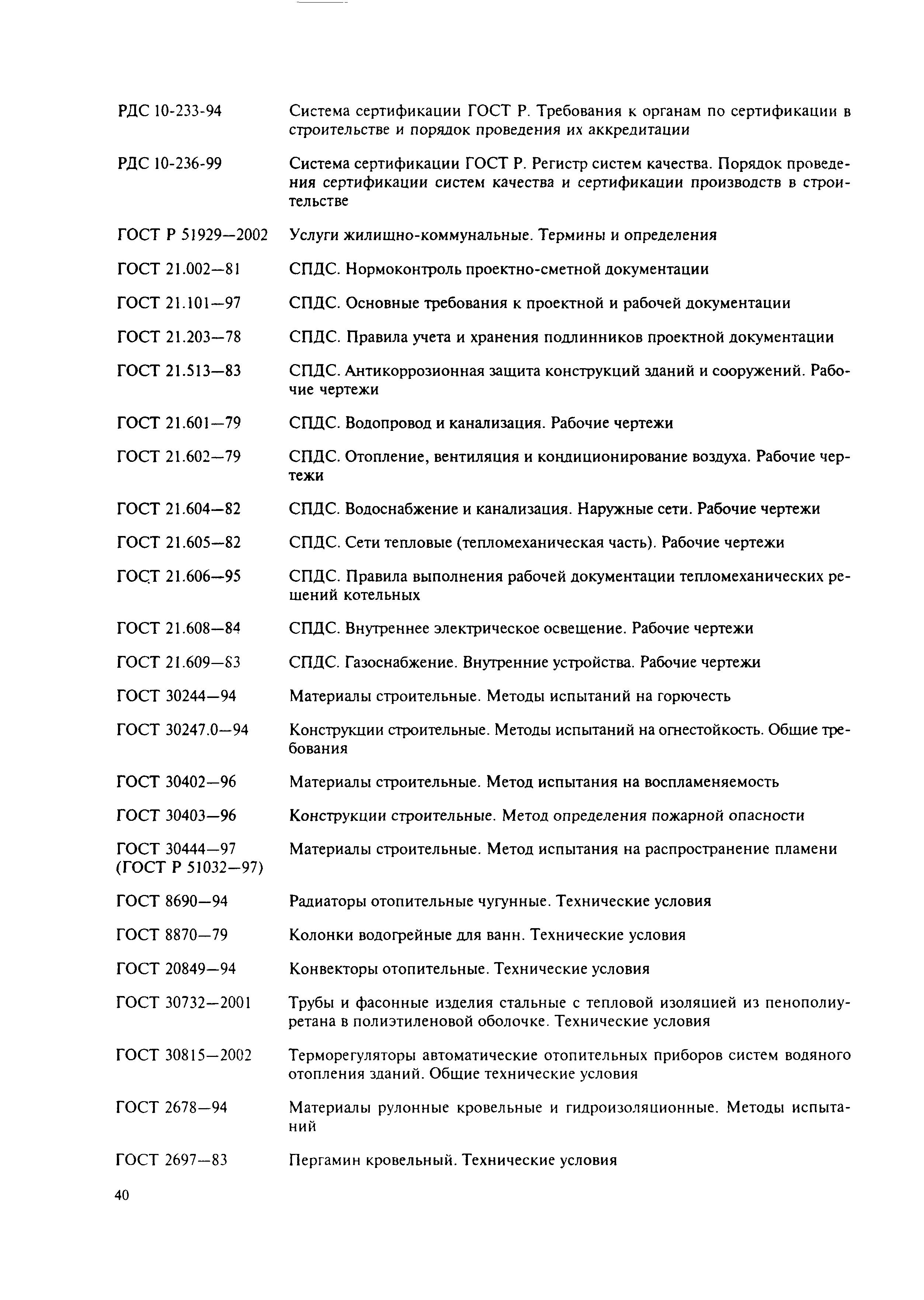 РДС 10-233-94 Система сертификации ГОСТ Р. Требования к органам по сертификации в строительстве и порядок проведения их аккредитации

РДС 10-236-99 Система сертификации ГОСТ Р. Регистр систем качества. Порядок проведения сертификации систем качества и сертификации производств в строительстве

ГОСТ Р 51929—2002 Услуги жилищно-коммунальные. Термины и определения

ГОСТ 21.002—81 СПДС. Нормоконтроль проектно-сметной документации

ГОСТ 21.101—97 СПДС. Основные требования к проектной и рабочей документации

ГОСТ 21.203—78 СПДС. Правила учета и хранения подлинников проектной документации

ГОСТ 21.513—83 СПДС. Антикоррозионная защита конструкций зданий и сооружений. Рабочие чертежи

ГОСТ 21.601—79 СПДС. Водопровод и канализация. Рабочие чертежи

ГОСТ 21.602—79 СПДС. Отопление, вентиляция и кондиционирование воздуха. Рабочие чертежи

ГОСТ 21.604—82 СПДС. Водоснабжение и канализация. Наружные сети. Рабочие чертежи

ГОСТ 21.605—82 СПДС. Сети тепловые (тепломеханическая часть). Рабочие чертежи

ГОСТ 21.606—95 СПДС. Правила выполнения рабочей документации тепломеханических решений котельных

ГОСТ 21.608—84 СПДС. Внутреннее электрическое освещение. Рабочие чертежи

ГОСТ 21.609—83 СПДС. Газоснабжение. Внутренние устройства. Рабочие чертежи

ГОСТ 30244—94 Материалы строительные. Методы испытаний на горючесть

ГОСТ 30247.0—94 Конструкции строительные. Методы испытаний на огнестойкость. Общие требования

ГОСТ 30402—96 Материалы строительные. Метод испытания на воспламеняемость

ГОСТ 30403—96 Конструкции строительные. Метод определения пожарной опасности

ГОСТ 30444—97 (ГОСТ Р 51032—97) Материалы строительные. Метод испытания на распространение пламени

ГОСТ 8690—94 Радиаторы отопительные чугунные. Технические условия

ГОСТ 8870—79 Колонки водогрейные для ванн. Технические условия

ГОСТ 20849—94 Конвекторы отопительные. Технические условия

ГОСТ 30732—2001 Трубы и фасонные изделия стальные с тепловой изоляцией из пенополиуретана в полиэтиленовой оболочке. Технические условия

ГОСТ 30815—2002 Терморегуляторы автоматические отопительных приборов систем водяного отопления зданий. Общие технические условия

ГОСТ 2678—94 Материалы рулонные кровельные и гидроизоляционные. Методы испытаний

ГОСТ 2697—83 Пергамин кровельный. Технические условия

40